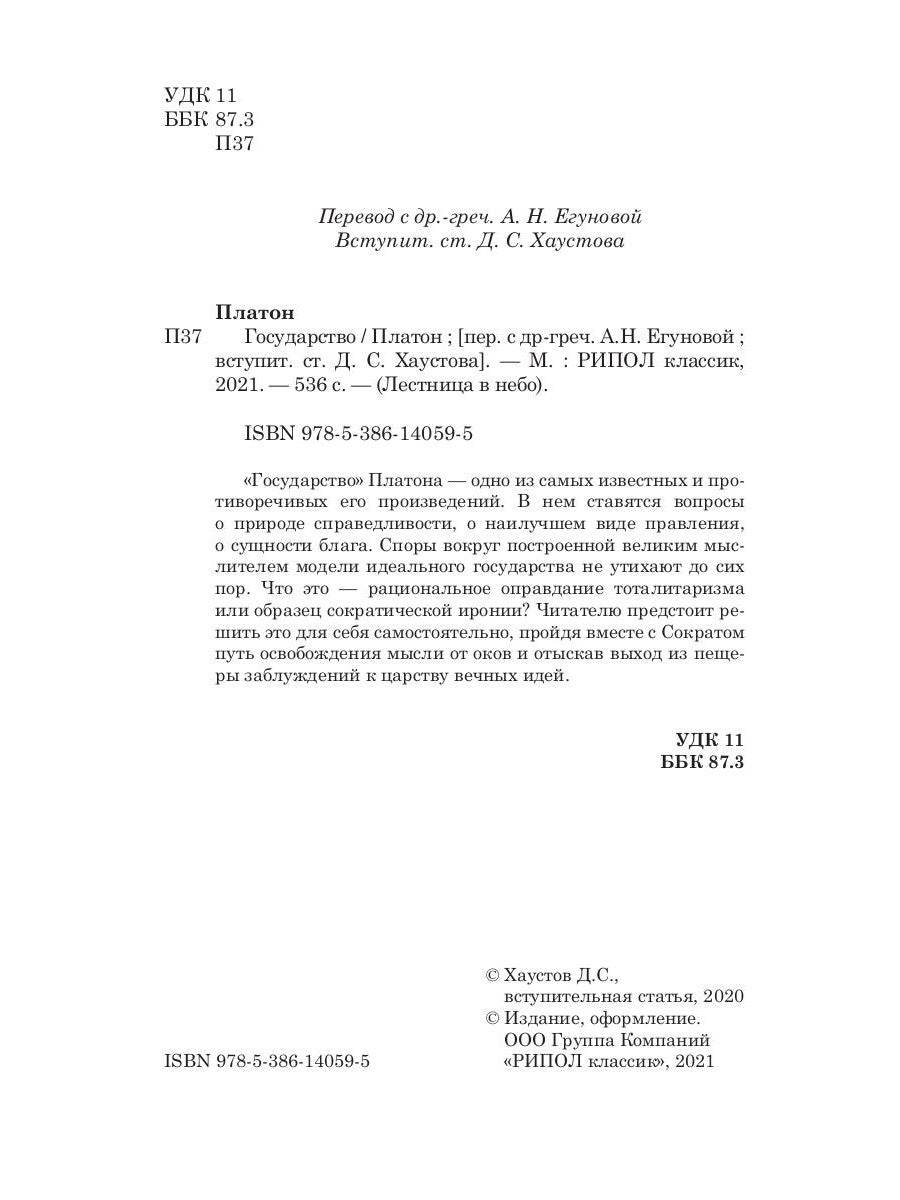 УДК 11
ББК 87.3
П37

Перевод с др.-греч. А. Н. Егуновой
Вступит. ст. Д. С. Хаустова

Платон
П37 Государство / Платон ; [пер. с др-греч. А.Н. Егуновой ; вступит. ст. Д. С. Хаустова]. — М. : РИПОЛ классик, 2021. — 536 с. — (Лестница в небо).

ISBN 978-5-386-14059-5

«Государство» Платона — одно из самых известных и противоречивых его произведений. В нем ставятся вопросы о природе справедливости, о наилучшем виде правления, о сущности блага. Споры вокруг построенной великим мыслителем модели идеального государства не утихают до сих пор. Что это — рациональное оправдание тоталитаризма или образец сократической иронии? Читателю предстоит решить это для себя самостоятельно, пройдя вместе с Сократом путь освобождения мысли от оков и отыскав выход из пещеры заблуждений к царству вечных идей.

УДК 11
ББК 87.3

© Хаустов Д.С., вступительная статья, 2020
© Издание, оформление. ООО Группа Компаний «РИПОЛ классик», 2021

ISBN 978-5-386-14059-5